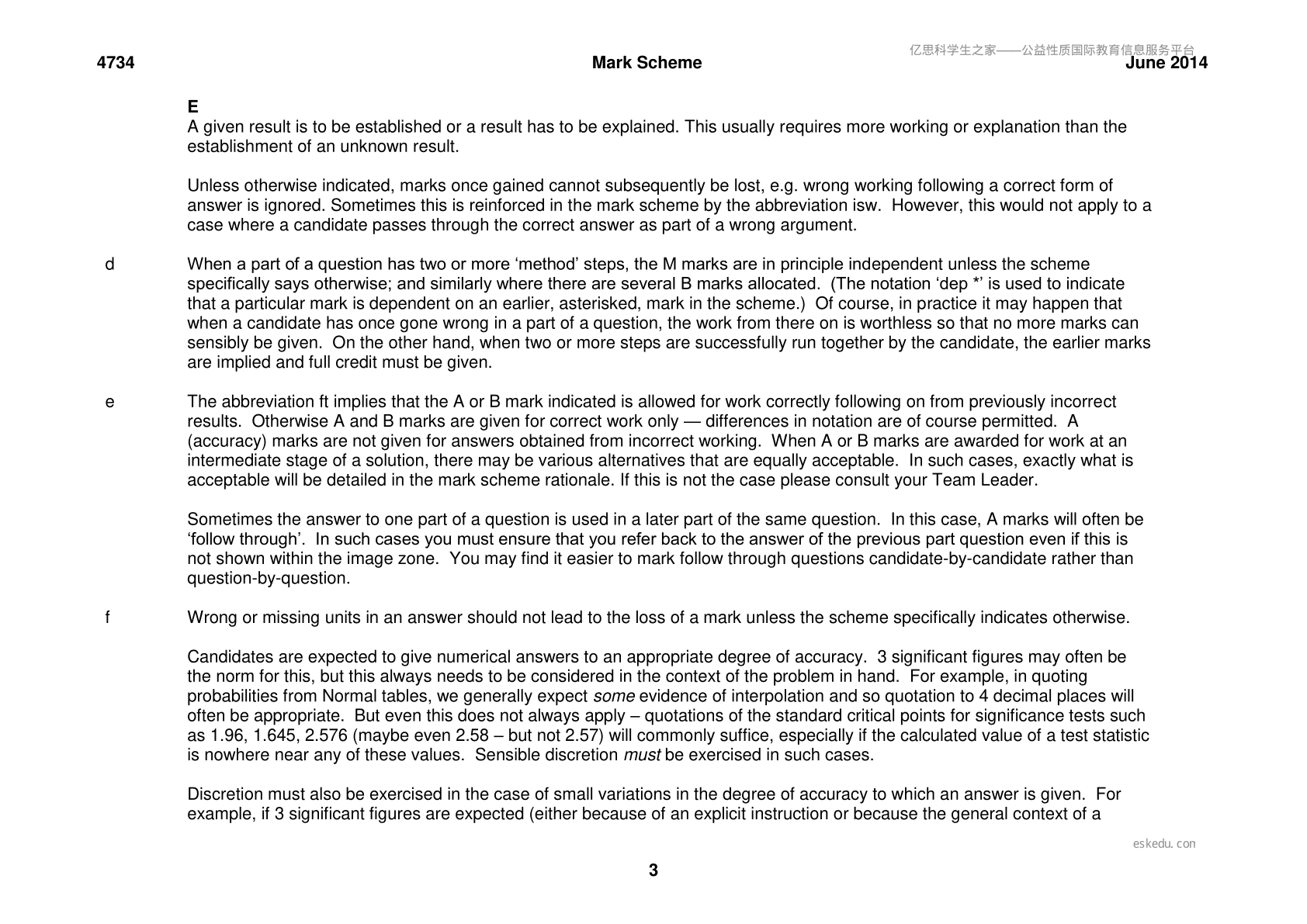 4734 Mark Scheme June 2014

E
A given result is to be established or a result has to be explained. This usually requires more working or explanation than the establishment of an unknown result.

Unless otherwise indicated, marks once gained cannot subsequently be lost, e.g. wrong working following a correct form of answer is ignored. Sometimes this is reinforced in the mark scheme by the abbreviation isw. However, this would not apply to a case where a candidate passes through the correct answer as part of a wrong argument.

d When a part of a question has two or more 'method' steps, the M marks are in principle independent unless the scheme specifically says otherwise; and similarly where there are several B marks allocated. (The notation 'dep *' is used to indicate that a particular mark is dependent on an earlier, asterisked, mark in the scheme.) Of course, in practice it may happen that when a candidate has once gone wrong in a part of a question, the work from there on is worthless so that no more marks can sensibly be given. On the other hand, when two or more steps are successfully run together by the candidate, the earlier marks are implied and full credit must be given.

e The abbreviation ft implies that the A or B mark indicated is allowed for work correctly following on from previously incorrect results. Otherwise A and B marks are given for correct work only — differences in notation are of course permitted. A (accuracy) marks are not given for answers obtained from incorrect working. When A or B marks are awarded for work at an intermediate stage of a solution, there may be various alternatives that are equally acceptable. In such cases, exactly what is acceptable will be detailed in the mark scheme rationale. If this is not the case please consult your Team Leader.

Sometimes the answer to one part of a question is used in a later part of the same question. In this case, A marks will often be 'follow through'. In such cases you must ensure that you refer back to the answer of the previous part question even if this is not shown within the image zone. You may find it easier to mark follow through questions candidate-by-candidate rather than question-by-question.

f Wrong or missing units in an answer should not lead to the loss of a mark unless the scheme specifically indicates otherwise.

Candidates are expected to give numerical answers to an appropriate degree of accuracy. 3 significant figures may often be the norm for this, but this always needs to be considered in the context of the problem in hand. For example, in quoting probabilities from Normal tables, we generally expect some evidence of interpolation and so quotation to 4 decimal places will often be appropriate. But even this does not always apply – quotations of the standard critical points for significance tests such as 1.96, 1.645, 2.576 (maybe even 2.58 – but not 2.57) will commonly suffice, especially if the calculated value of a test statistic is nowhere near any of these values. Sensible discretion must be exercised in such cases.

Discretion must also be exercised in the case of small variations in the degree of accuracy to which an answer is given. For example, if 3 significant figures are expected (either because of an explicit instruction or because the general context of a

3

亿思科学生之家——公益性质国际教育信息服务平台
eskedu.con